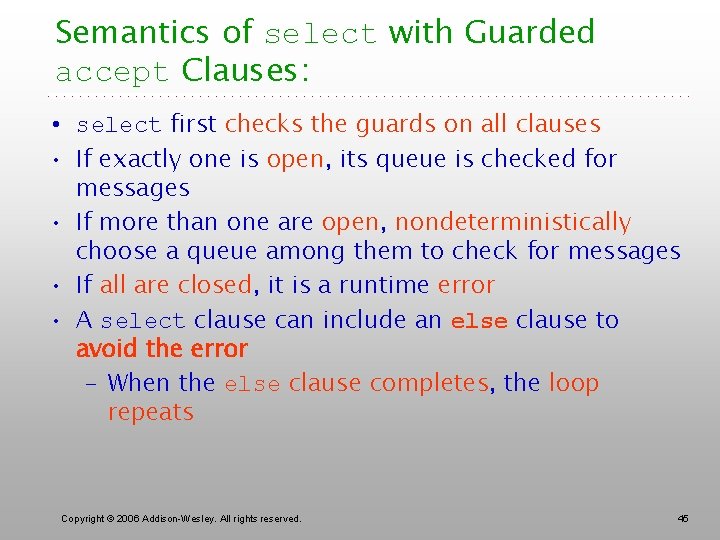 Semantics of select with Guarded accept Clauses:

• select first checks the guards on all clauses

• If exactly one is open, its queue is checked for messages

• If more than one are open, nondeterministically choose a queue among them to check for messages

• If all are closed, it is a runtime error

• A select clause can include an else clause to avoid the error

– When the else clause completes, the loop repeats

Copyright © 2006 Addison-Wesley. All rights reserved.

45